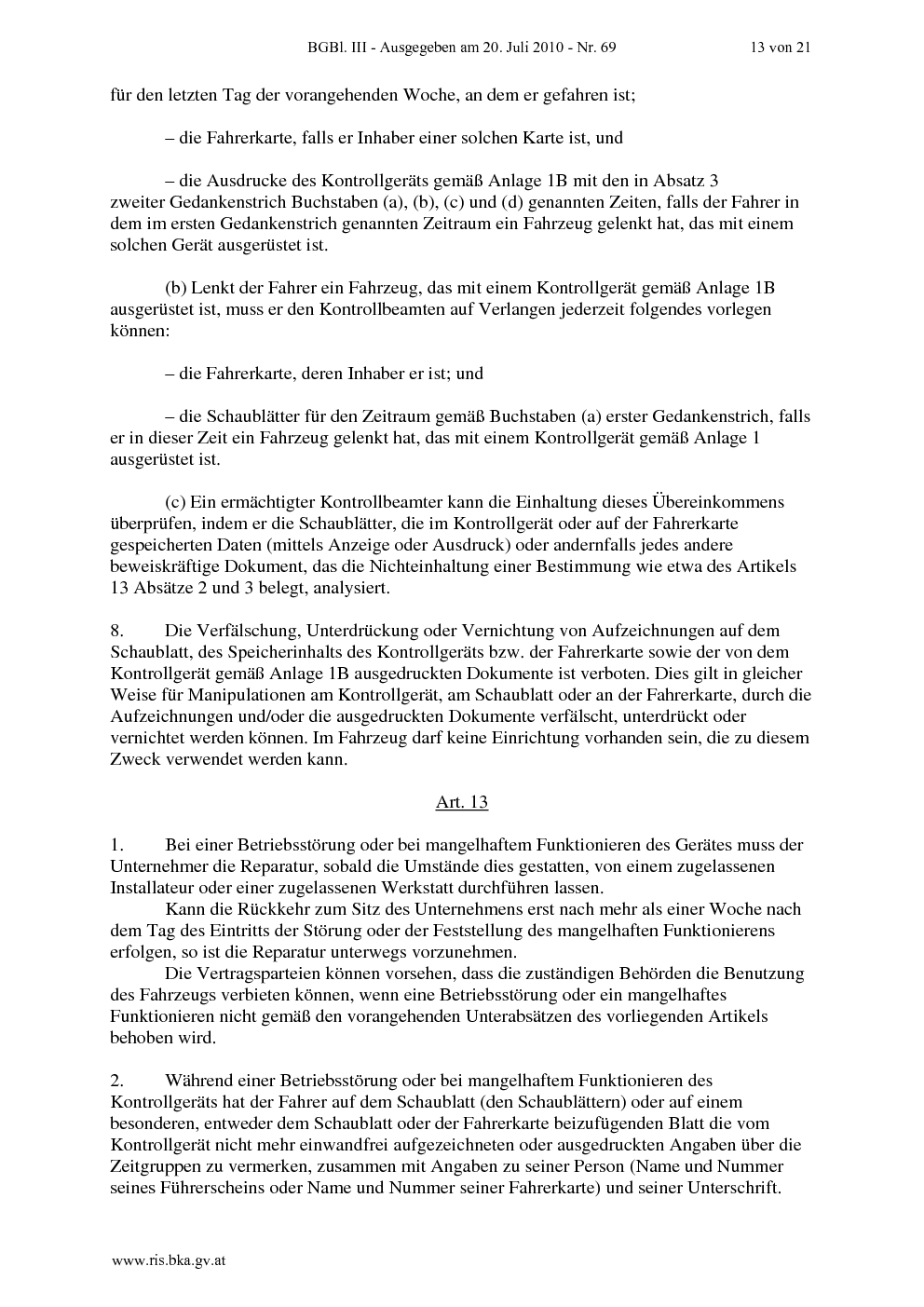 BGBl. III - Ausgegeben am 20. Juli 2010 - Nr. 69 13 von 21

für den letzten Tag der vorangehenden Woche, an dem er gefahren ist;

– die Fahrerkarte, falls er Inhaber einer solchen Karte ist, und

– die Ausdrucke des Kontrollgeräts gemäß Anlage 1B mit den in Absatz 3 zweiter Gedankenstrich Buchstaben (a), (b), (c) und (d) genannten Zeiten, falls der Fahrer in dem im ersten Gedankenstrich genannten Zeitraum ein Fahrzeug gelenkt hat, das mit einem solchen Gerät ausgerüstet ist.

(b) Lenkt der Fahrer ein Fahrzeug, das mit einem Kontrollgerät gemäß Anlage 1B ausgerüstet ist, muss er den Kontrollbeamten auf Verlangen jederzeit folgendes vorlegen können:

– die Fahrerkarte, deren Inhaber er ist; und

– die Schaublätter für den Zeitraum gemäß Buchstaben (a) erster Gedankenstrich, falls er in dieser Zeit ein Fahrzeug gelenkt hat, das mit einem Kontrollgerät gemäß Anlage 1 ausgerüstet ist.

(c) Ein ermächtigter Kontrollbeamter kann die Einhaltung dieses Übereinkommens überprüfen, indem er die Schaublätter, die im Kontrollgerät oder auf der Fahrerkarte gespeicherten Daten (mittels Anzeige oder Ausdruck) oder andernfalls jedes andere beweiskräftige Dokument, das die Nichteinhaltung einer Bestimmung wie etwa des Artikels 13 Absätze 2 und 3 belegt, analysiert.

8. Die Verfälschung, Unterdrückung oder Vernichtung von Aufzeichnungen auf dem Schaublatt, des Speicherinhalts des Kontrollgeräts bzw. der Fahrerkarte sowie der von dem Kontrollgerät gemäß Anlage 1B ausgedruckten Dokumente ist verboten. Dies gilt in gleicher Weise für Manipulationen am Kontrollgerät, am Schaublatt oder an der Fahrerkarte, durch die Aufzeichnungen und/oder die ausgedruckten Dokumente verfälscht, unterdrückt oder vernichtet werden können. Im Fahrzeug darf keine Einrichtung vorhanden sein, die zu diesem Zweck verwendet werden kann.

Art. 13

1. Bei einer Betriebsstörung oder bei mangelhaftem Funktionieren des Gerätes muss der Unternehmer die Reparatur, sobald die Umstände dies gestatten, von einem zugelassenen Installateur oder einer zugelassenen Werkstatt durchführen lassen.
Kann die Rückkehr zum Sitz des Unternehmens erst nach mehr als einer Woche nach dem Tag des Eintritts der Störung oder der Feststellung des mangelhaften Funktionierens erfolgen, so ist die Reparatur unterwegs vorzunehmen.
Die Vertragsparteien können vorsehen, dass die zuständigen Behörden die Benutzung des Fahrzeugs verbieten können, wenn eine Betriebsstörung oder ein mangelhaftes Funktionieren nicht gemäß den vorangehenden Unterabsätzen des vorliegenden Artikels behoben wird.

2. Während einer Betriebsstörung oder bei mangelhaftem Funktionieren des Kontrollgeräts hat der Fahrer auf dem Schaublatt (den Schaublättern) oder auf einem besonderen, entweder dem Schaublatt oder der Fahrerkarte beizufügenden Blatt die vom Kontrollgerät nicht mehr einwandfrei aufgezeichneten oder ausgedruckten Angaben über die Zeitgruppen zu vermerken, zusammen mit Angaben zu seiner Person (Name und Nummer seines Führerscheins oder Name und Nummer seiner Fahrerkarte) und seiner Unterschrift.

www.ris.bka.gv.at